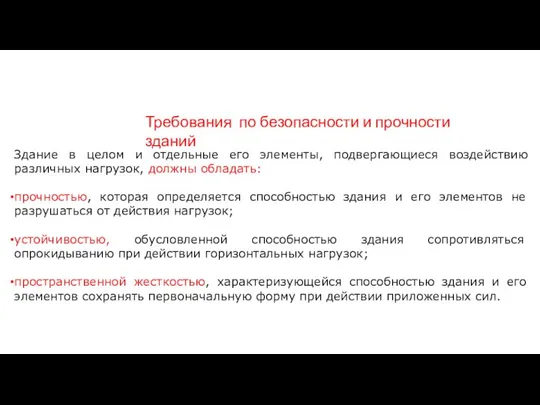 Требования по безопасности и прочности зданий

Здание в целом и отдельные его элементы, подвергающиеся воздействию различных нагрузок, должны обладать:

•прочностью, которая определяется способностью здания и его элементов не разрушаться от действия нагрузок;

•устойчивостью, обусловленной способностью здания сопротивляться опрокидыванию при действии горизонтальных нагрузок;

•пространственной жесткостью, характеризующейся способностью здания и его элементов сохранять первоначальную форму при действии приложенных сил.